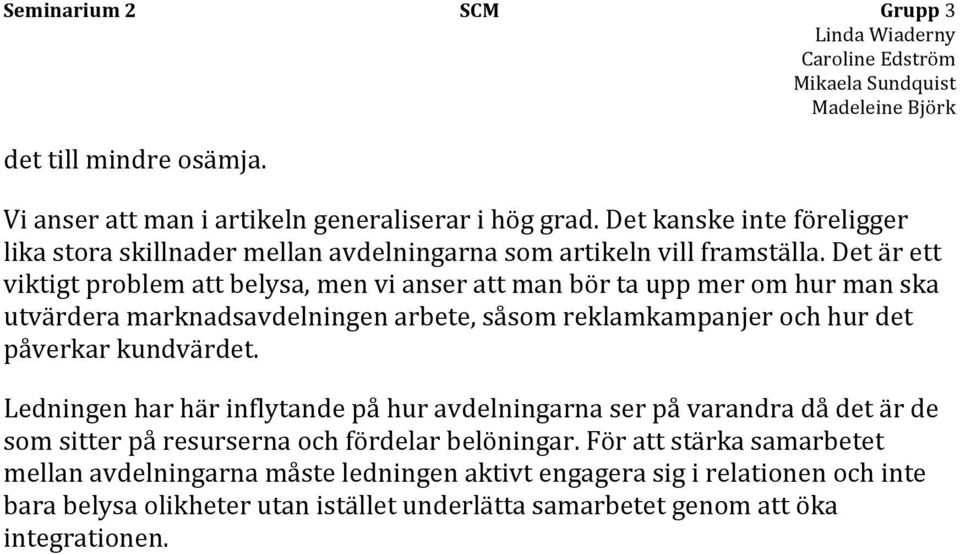 Seminarium 2 SCM Grupp 3
Linda Wiaderny
Caroline Edström
Mikaela Sundquist
Madeleine Björk

det till mindre osämja.

Vi anser att man i artikeln generaliserar i hög grad. Det kanske inte föreligger lika stora skillnader mellan avdelningarna som artikeln vill framställa. Det är ett viktigt problem att belysa, men vi anser att man bör ta upp mer om hur man ska utvärdera marknadsavdelningen arbete, såsom reklamkampanjer och hur det påverkar kundvärdet.

Ledningen har här inflytande på hur avdelningarna ser på varandra då det är de som sitter på resurserna och fördelar belöningar. För att stärka samarbetet mellan avdelningarna måste ledningen aktivt engagera sig i relationen och inte bara belysa olikheter utan istället underlätta samarbetet genom att öka integrationen.